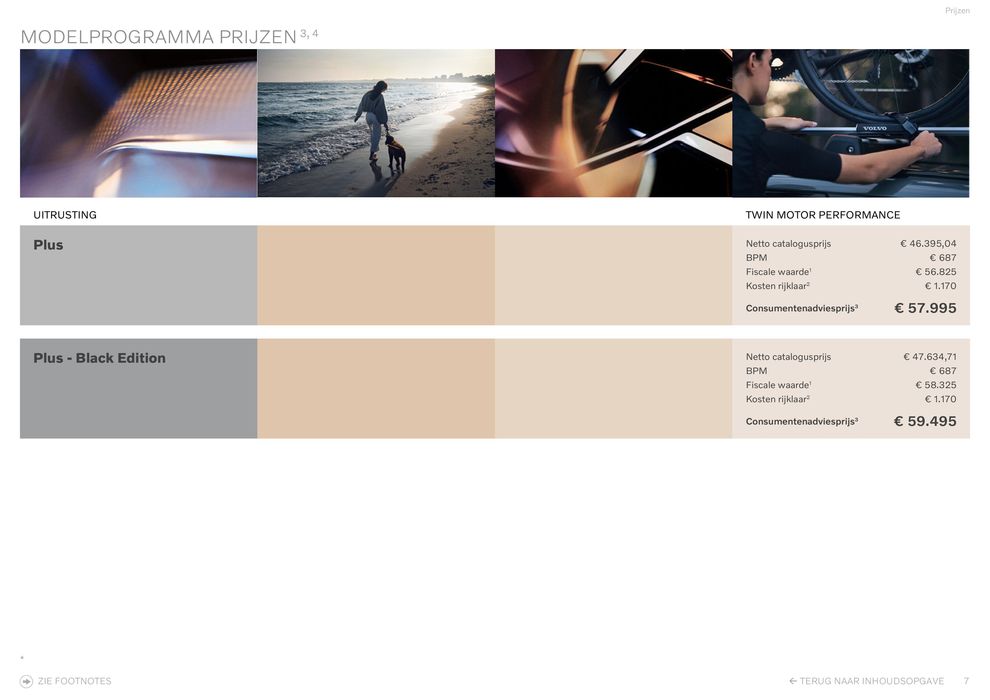 Prijzen

MODELPROGRAMMA PRIJZEN $^{3, 4}$

UITRUSTING

TWIN MOTOR PERFORMANCE

Plus

Netto catalogusprijs € 46.395,04
BPM € 687
Fiscale waarde$^{1}$ € 56.825
Kosten rijklaar$^{2}$ € 1.170
Consumentenadviesprijs$^{3}$ € 57.995

Plus - Black Edition

Netto catalogusprijs € 47.634,71
BPM € 687
Fiscale waarde$^{1}$ € 58.325
Kosten rijklaar$^{2}$ € 1.170
Consumentenadviesprijs$^{3}$ € 59.495

ZIE FOOTNOTES

← TERUG NAAR INHOUDSOPGAVE 7